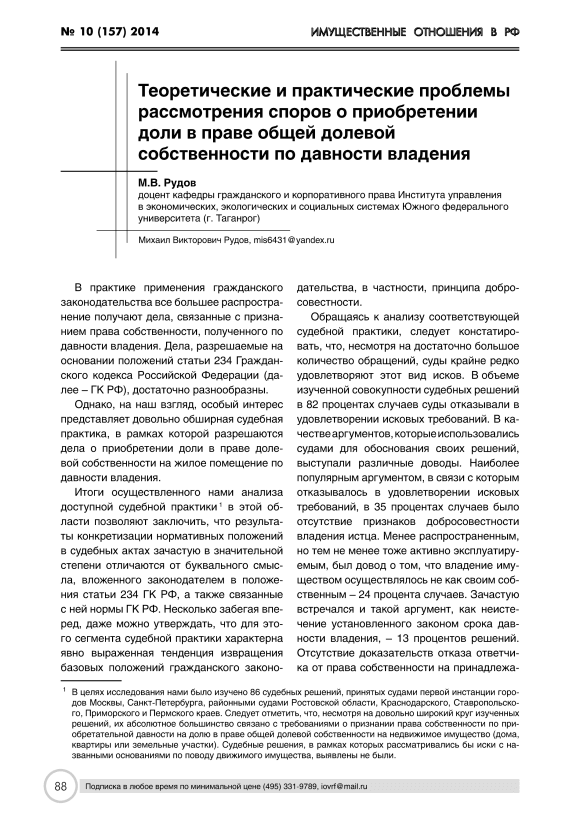 № 10 (157) 2014

ИМУЩЕСТВЕННЫЕ ОТНОШЕНИЯ В РФ

Теоретические и практические проблемы рассмотрения споров о приобретении доли в праве общей долевой собственности по давности владения

М.В. Рудов
доцент кафедры гражданского и корпоративного права Института управления в экономических, экологических и социальных системах Южного федерального университета (г. Таганрог)

Михаил Викторович Рудов, mis6431@yandex.ru

В практике применения гражданского законодательства все большее распространение получают дела, связанные с признанием права собственности, полученного по давности владения. Дела, разрешаемые на основании положений статьи 234 Гражданского кодекса Российской Федерации (далее – ГК РФ), достаточно разнообразны.

Однако, на наш взгляд, особый интерес представляет довольно обширная судебная практика, в рамках которой разрешаются дела о приобретении доли в праве долевой собственности на жилое помещение по давности владения.

Итоги осуществленного нами анализа доступной судебной практики$^1$ в этой области позволяют заключить, что результаты конкретизации нормативных положений в судебных актах зачастую в значительной степени отличаются от буквального смысла, вложенного законодателем в положения статьи 234 ГК РФ, а также связанные с ней нормы ГК РФ. Несколько забегая вперед, даже можно утверждать, что для этого сегмента судебной практики характерна явно выраженная тенденция извращения базовых положений гражданского законодательства, в частности, принципа добросовестности.

Обращаясь к анализу соответствующей судебной практики, следует констатировать, что, несмотря на достаточно большое количество обращений, суды крайне редко удовлетворяют этот вид исков. В объеме изученной совокупности судебных решений в 82 процентах случаев суды отказывали в удовлетворении исковых требований. В качестве аргументов, которые использовались судами для обоснования своих решений, выступали различные доводы. Наиболее популярным аргументом, в связи с которым отказывалось в удовлетворении исковых требований, в 35 процентах случаев было отсутствие признаков добросовестности владения истца. Менее распространенным, но тем не менее тоже активно эксплуатируемым, был довод о том, что владение имуществом осуществлялось не как своим собственным – 24 процента случаев. Зачастую встречался и такой аргумент, как неистечение установленного законом срока давности владения, – 13 процентов решений. Отсутствие доказательств отказа ответчика от права собственности на принадлежа-

$^1$ В целях исследования нами было изучено 86 судебных решений, принятых судами первой инстанции городов Москвы, Санкт-Петербурга, районными судами Ростовской области, Краснодарского, Ставропольского, Приморского и Пермского краев. Следует отметить, что, несмотря на довольно широкий круг изученных решений, их абсолютное большинство связано с требованиями о признании права собственности по приобретательной давности на долю в праве общей долевой собственности на недвижимое имущество (дома, квартиры или земельные участки). Судебные решения, в рамках которых рассматривались бы иски с названными основаниями по поводу движимого имущества, выявлены не были.

88

Подписка в любое время по минимальной цене (495) 331-9789, iovrf@mail.ru